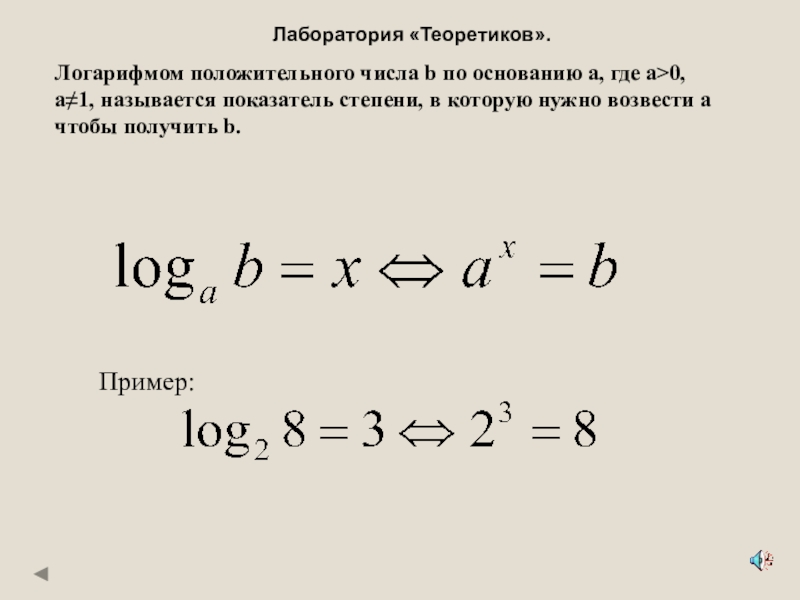 Лаборатория «Теоретиков».

Логарифмом положительного числа b по основанию a, где a>0, a≠1, называется показатель степени, в которую нужно возвести a чтобы получить b.

$\log_a b = x \Leftrightarrow a^x = b$

Пример:

$\log_2 8 = 3 \Leftrightarrow 2^3 = 8$